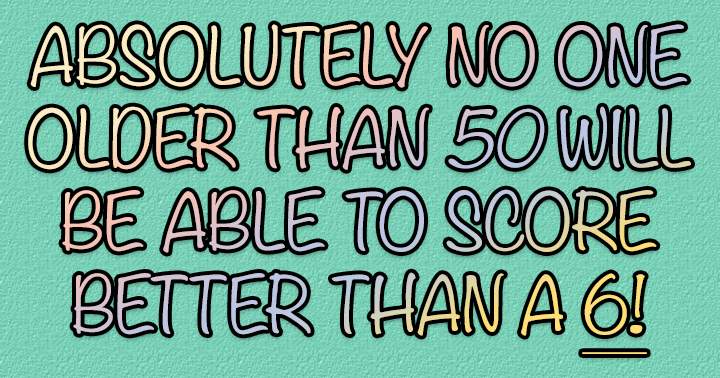 ABSOLUTELY NO ONE OLDER THAN 50 WILL BE ABLE TO SCORE BETTER THAN A 6!